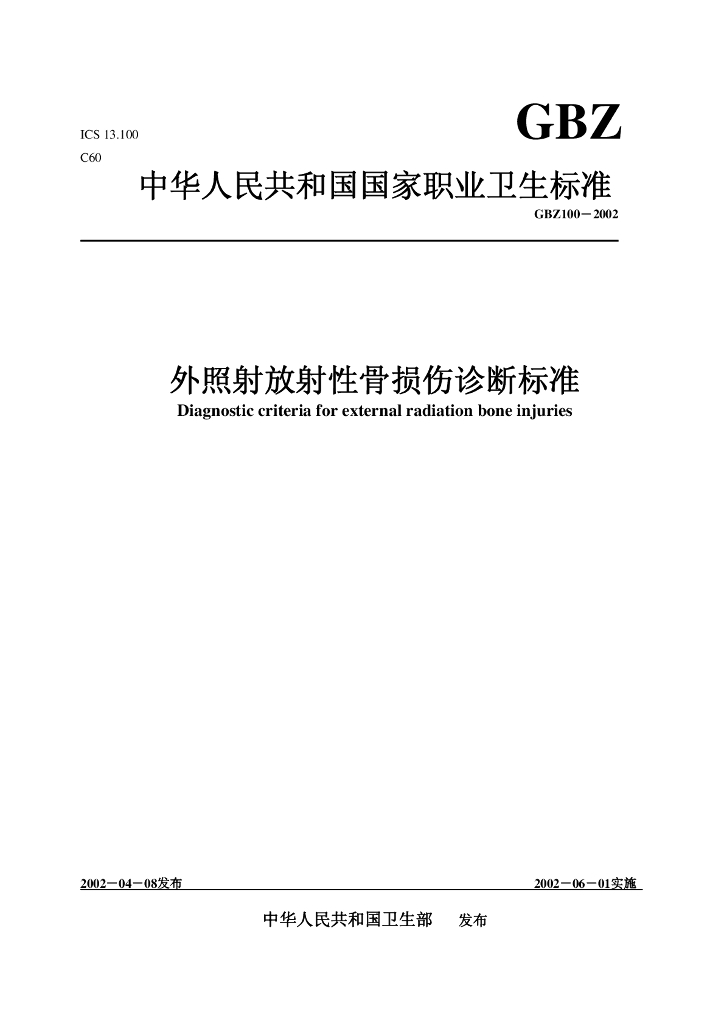 ICS 13.100

C60

GBZ

中华人民共和国国家职业卫生标准

GBZ100－2002

外照射放射性骨损伤诊断标准

Diagnostic criteria for external radiation bone injuries

2002－04－08发布

2002－06－01实施

中华人民共和国卫生部 发布